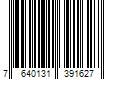 7 640131 391627